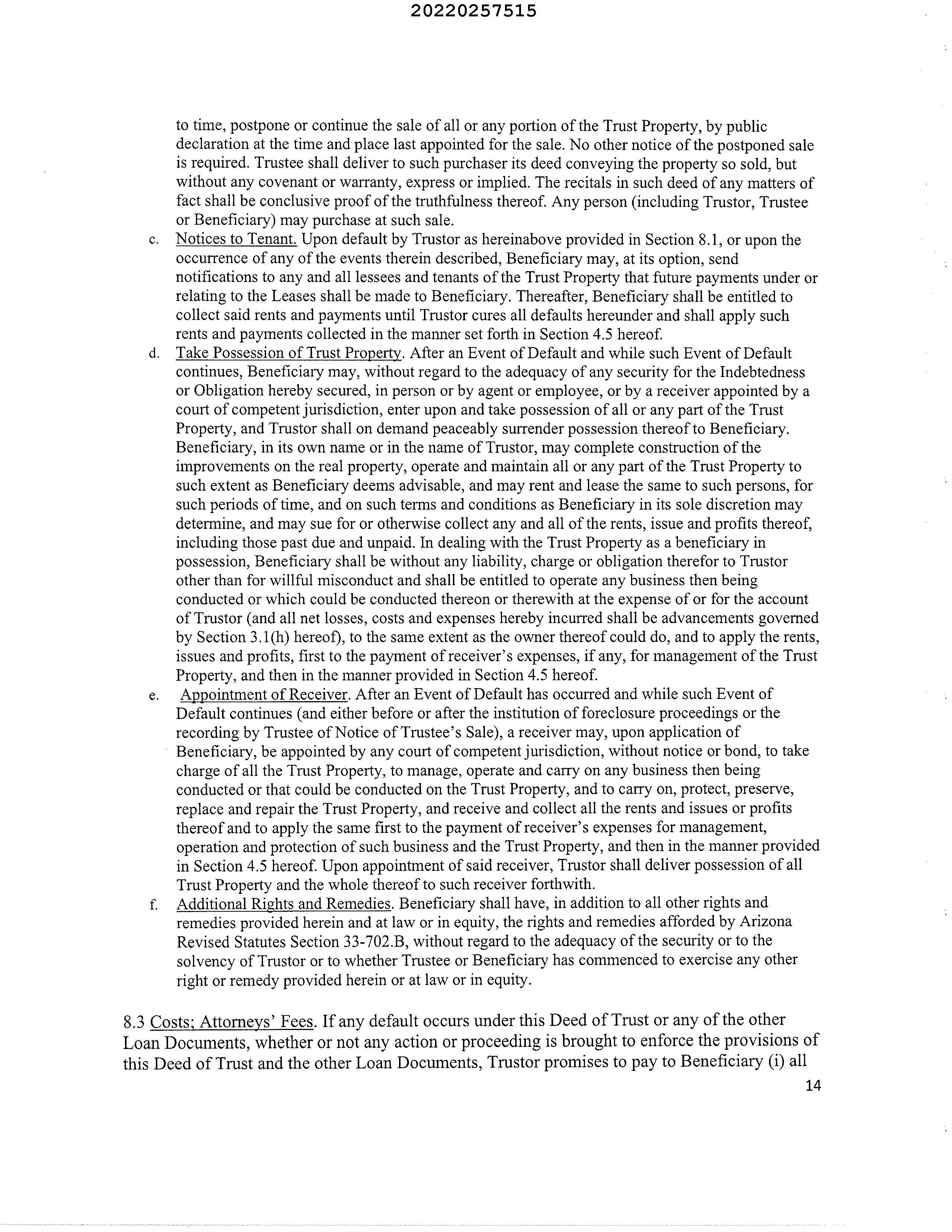 20220257515

to time, postpone or continue the sale of all or any portion of the Trust Property, by public declaration at the time and place last appointed for the sale. No other notice of the postponed sale is required. Trustee shall deliver to such purchaser its deed conveying the property so sold, but without any covenant or warranty, express or implied. The recitals in such deed of any matters of fact shall be conclusive proof of the truthfulness thereof. Any person (including Trustor, Trustee or Beneficiary) may purchase at such sale.

c. Notices to Tenant. Upon default by Trustor as hereinabove provided in Section 8.1, or upon the occurrence of any of the events therein described, Beneficiary may, at its option, send notifications to any and all lessees and tenants of the Trust Property that future payments under or relating to the Leases shall be made to Beneficiary. Thereafter, Beneficiary shall be entitled to collect said rents and payments until Trustor cures all defaults hereunder and shall apply such rents and payments collected in the manner set forth in Section 4.5 hereof.

d. Take Possession of Trust Property. After an Event of Default and while such Event of Default continues, Beneficiary may, without regard to the adequacy of any security for the Indebtedness or Obligation hereby secured, in person or by agent or employee, or by a receiver appointed by a court of competent jurisdiction, enter upon and take possession of all or any part of the Trust Property, and Trustor shall on demand peaceably surrender possession thereof to Beneficiary. Beneficiary, in its own name or in the name of Trustor, may complete construction of the improvements on the real property, operate and maintain all or any part of the Trust Property to such extent as Beneficiary deems advisable, and may rent and lease the same to such persons, for such periods of time, and on such terms and conditions as Beneficiary in its sole discretion may determine, and may sue for or otherwise collect any and all of the rents, issue and profits thereof, including those past due and unpaid. In dealing with the Trust Property as a beneficiary in possession, Beneficiary shall be without any liability, charge or obligation therefor to Trustor other than for willful misconduct and shall be entitled to operate any business then being conducted or which could be conducted thereon or therewith at the expense of or for the account of Trustor (and all net losses, costs and expenses hereby incurred shall be advancements governed by Section 3.1(h) hereof), to the same extent as the owner thereof could do, and to apply the rents, issues and profits, first to the payment of receiver's expenses, if any, for management of the Trust Property, and then in the manner provided in Section 4.5 hereof.

e. Appointment of Receiver. After an Event of Default has occurred and while such Event of Default continues (and either before or after the institution of foreclosure proceedings or the recording by Trustee of Notice of Trustee's Sale), a receiver may, upon application of Beneficiary, be appointed by any court of competent jurisdiction, without notice or bond, to take charge of all the Trust Property, to manage, operate and carry on any business then being conducted or that could be conducted on the Trust Property, and to carry on, protect, preserve, replace and repair the Trust Property, and receive and collect all the rents and issues or profits thereof and to apply the same first to the payment of receiver's expenses for management, operation and protection of such business and the Trust Property, and then in the manner provided in Section 4.5 hereof. Upon appointment of said receiver, Trustor shall deliver possession of all Trust Property and the whole thereof to such receiver forthwith.

f. Additional Rights and Remedies. Beneficiary shall have, in addition to all other rights and remedies provided herein and at law or in equity, the rights and remedies afforded by Arizona Revised Statutes Section 33-702.B, without regard to the adequacy of the security or to the solvency of Trustor or to whether Trustee or Beneficiary has commenced to exercise any other right or remedy provided herein or at law or in equity.

8.3 Costs; Attorneys' Fees. If any default occurs under this Deed of Trust or any of the other Loan Documents, whether or not any action or proceeding is brought to enforce the provisions of this Deed of Trust and the other Loan Documents, Trustor promises to pay to Beneficiary (i) all

14